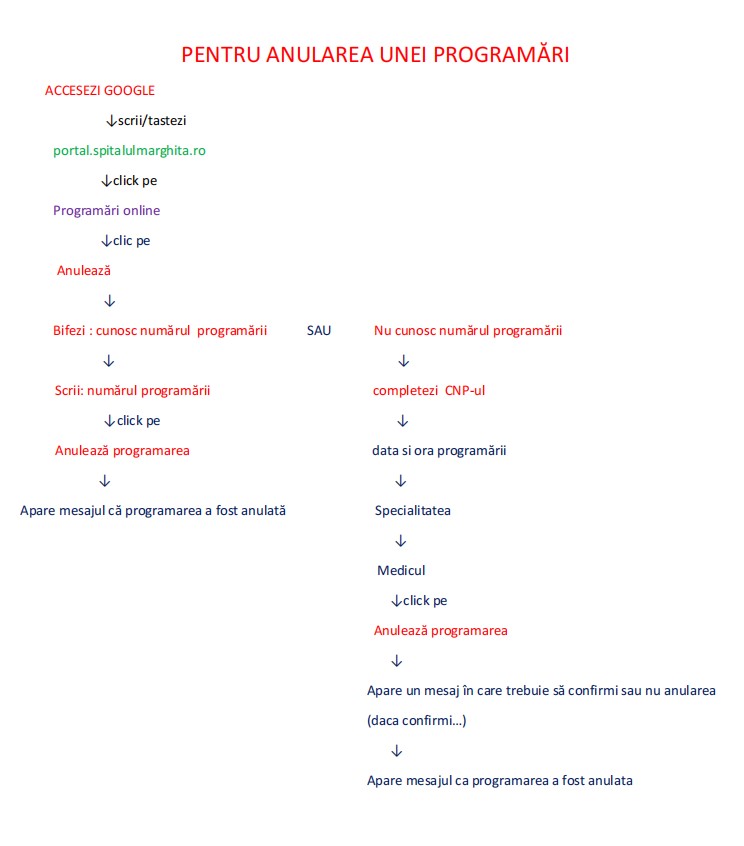 PENTRU ANULAREA UNEI PROGRAMĂRI

ACCESEZI GOOGLE

↓scrii/tastezi

portal.spitalulmarghita.ro

↓click pe

Programări online

↓clic pe

Anulează

↓

Bifezi : cunosc numărul programării

↓

Scrii: numărul programării

↓click pe

Anulează programarea

↓

Apare mesajul că programarea a fost anulată

SAU

Nu cunosc numărul programării

↓

completezi CNP-ul

↓

data si ora programării

↓

Specialitatea

↓

Medicul

↓click pe

Anulează programarea

↓

Apare un mesaj în care trebuie să confirmi sau nu anularea (daca confirmi...)

↓

Apare mesajul ca programarea a fost anulata